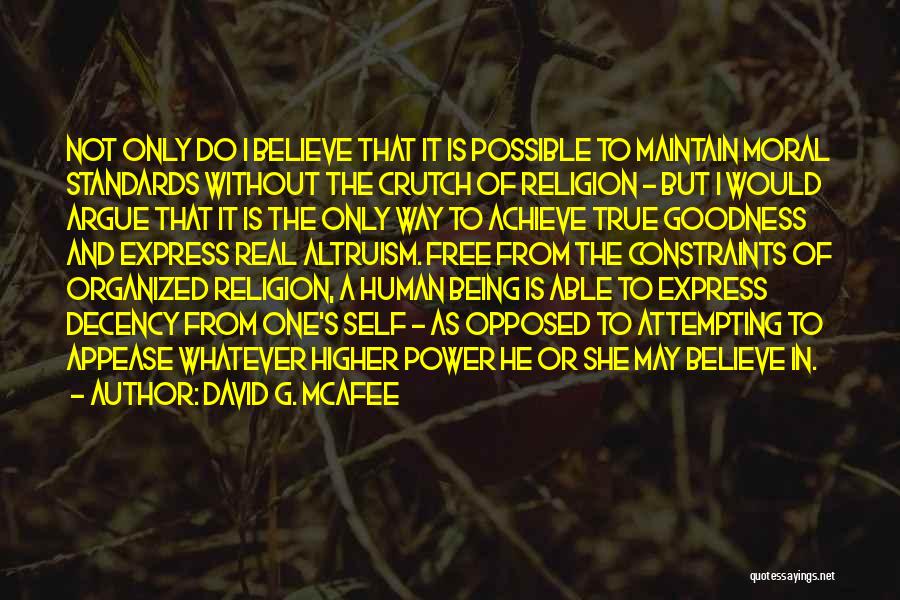 NOT ONLY DO I BELIEVE THAT IT IS POSSIBLE TO MAINTAIN MORAL STANDARDS WITHOUT THE CRUTCH OF RELIGION - BUT I WOULD ARGUE THAT IT IS THE ONLY WAY TO ACHIEVE TRUE GOODNESS AND EXPRESS REAL ALTRUISM. FREE FROM THE CONSTRAINTS OF ORGANIZED RELIGION, A HUMAN BEING IS ABLE TO EXPRESS DECENCY FROM ONE'S SELF - AS OPPOSED TO ATTEMPTING TO APPEASE WHATEVER HIGHER POWER HE OR SHE MAY BELIEVE IN.
- AUTHOR: DAVID G. MCAFEE

quotessayings.net